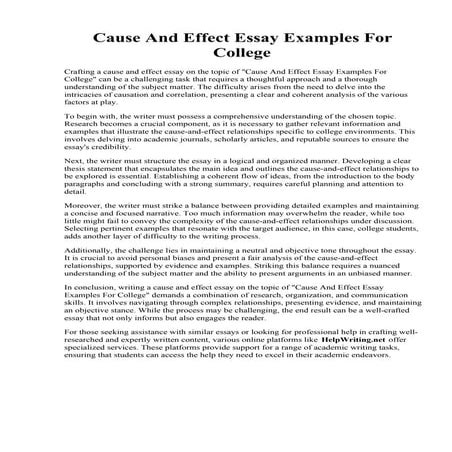 Cause And Effect Essay Examples For College

Crafting a cause and effect essay on the topic of "Cause And Effect Essay Examples For College" can be a challenging task that requires a thoughtful approach and a thorough understanding of the subject matter. The difficulty arises from the need to delve into the intricacies of causation and correlation, presenting a clear and coherent analysis of the various factors at play.

To begin with, the writer must possess a comprehensive understanding of the chosen topic. Research becomes a crucial component, as it is necessary to gather relevant information and examples that illustrate the cause-and-effect relationships specific to college environments. This involves delving into academic journals, scholarly articles, and reputable sources to ensure the essay's credibility.

Next, the writer must structure the essay in a logical and organized manner. Developing a clear thesis statement that encapsulates the main idea and outlines the cause-and-effect relationships to be explored is essential. Establishing a coherent flow of ideas, from the introduction to the body paragraphs and concluding with a strong summary, requires careful planning and attention to detail.

Moreover, the writer must strike a balance between providing detailed examples and maintaining a concise and focused narrative. Too much information may overwhelm the reader, while too little might fail to convey the complexity of the cause-and-effect relationships under discussion. Selecting pertinent examples that resonate with the target audience, in this case, college students, adds another layer of difficulty to the writing process.

Additionally, the challenge lies in maintaining a neutral and objective tone throughout the essay. It is crucial to avoid personal biases and present a fair analysis of the cause-and-effect relationships, supported by evidence and examples. Striking this balance requires a nuanced understanding of the subject matter and the ability to present arguments in an unbiased manner.

In conclusion, writing a cause and effect essay on the topic of "Cause And Effect Essay Examples For College" demands a combination of research, organization, and communication skills. It involves navigating through complex relationships, presenting evidence, and maintaining an objective stance. While the process may be challenging, the end result can be a well-crafted essay that not only informs but also engages the reader.

For those seeking assistance with similar essays or looking for professional help in crafting well-researched and expertly written content, various online platforms like HelpWriting.net offer specialized services. These platforms provide support for a range of academic writing tasks, ensuring that students can access the help they need to excel in their academic endeavors.